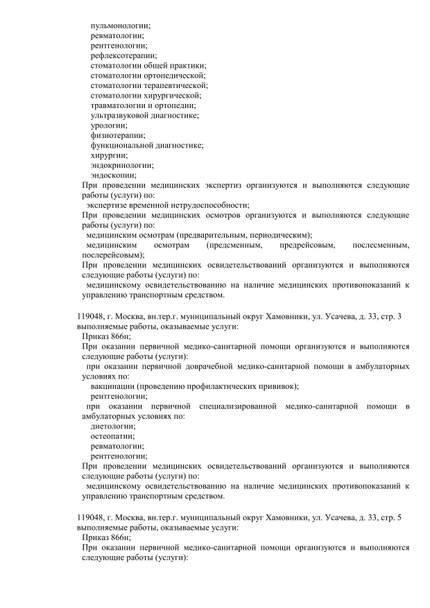 пульмонологии;
ревматологии;
рентгенологии;
рефлексотерапии;
стоматологии общей практики;
стоматологии ортопедической;
стоматологии терапевтической;
стоматологии хирургической;
травматологии и ортопедии;
ультразвуковой диагностике;
урологии;
физиотерапии;
функциональной диагностике;
хирургии;
эндокринологии;
эндоскопии;
При проведении медицинских экспертиз организуются и выполняются следующие работы (услуги) по:
экспертизе временной нетрудоспособности;
При проведении медицинских осмотров организуются и выполняются следующие работы (услуги) по:
медицинским осмотрам (предварительным, периодическим);
медицинским осмотрам (предсменным, предрейсовым, послесменным, послерейсовым);
При проведении медицинских освидетельствований организуются и выполняются следующие работы (услуги) по:
медицинскому освидетельствованию на наличие медицинских противопоказаний к управлению транспортным средством.

119048, г. Москва, вн.тер.г. муниципальный округ Хамовники, ул. Усачева, д. 33, стр. 3
выполняемые работы, оказываемые услуги:
Приказ 866н;
При оказании первичной медико-санитарной помощи организуются и выполняются следующие работы (услуги):
при оказании первичной доврачебной медико-санитарной помощи в амбулаторных условиях по:
вакцинации (проведению профилактических прививок);
рентгенологии;
при оказании первичной специализированной медико-санитарной помощи в амбулаторных условиях по:
диетологии;
остеопатии;
ревматологии;
рентгенологии;
При проведении медицинских освидетельствований организуются и выполняются следующие работы (услуги) по:
медицинскому освидетельствованию на наличие медицинских противопоказаний к управлению транспортным средством.

119048, г. Москва, вн.тер.г. муниципальный округ Хамовники, ул. Усачева, д. 33, стр. 5
выполняемые работы, оказываемые услуги:
Приказ 866н;
При оказании первичной медико-санитарной помощи организуются и выполняются следующие работы (услуги):